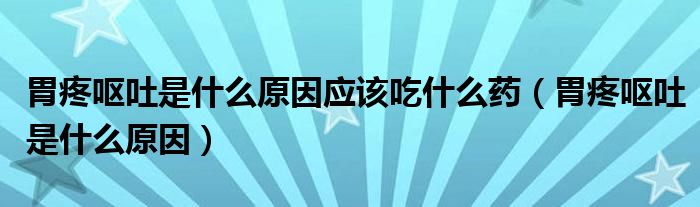 胃疼呕吐是什么原因应该吃什么药（胃疼呕吐是什么原因）